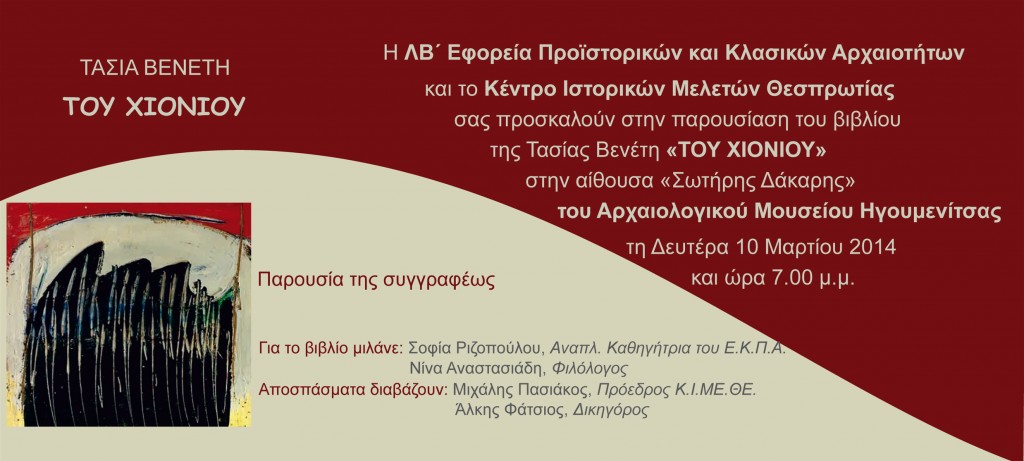 ΤΑΣΙΑ ΒΕΝΕΤΗ
ΤΟΥ ΧΙΟΝΙΟΥ

Η ΛΒ΄ Εφορεία Προϊστορικών και Κλασικών Αρχαιοτήτων
και το Κέντρο Ιστορικών Μελετών Θεσπρωτίας
σας προσκαλούν στην παρουσίαση του βιβλίου
της Τασίας Βενέτη «ΤΟΥ ΧΙΟΝΙΟΥ»
στην αίθουσα «Σωτήρης Δάκαρης»
του Αρχαιολογικού Μουσείου Ηγουμενίτσας
τη Δευτέρα 10 Μαρτίου 2014
και ώρα 7.00 μ.μ.

Παρουσία της συγγραφέως

Για το βιβλίο μιλάνε: Σοφία Ριζοπούλου, Αναπλ. Καθηγήτρια του Ε.Κ.Π.Α.
Νίνα Αναστασιάδη, Φιλόλογος
Αποσπάσματα διαβάζουν: Μιχάλης Πασιάκος, Πρόεδρος Κ.Ι.ΜΕ.ΘΕ.
Άλκης Φάτσιος, Δικηγόρος